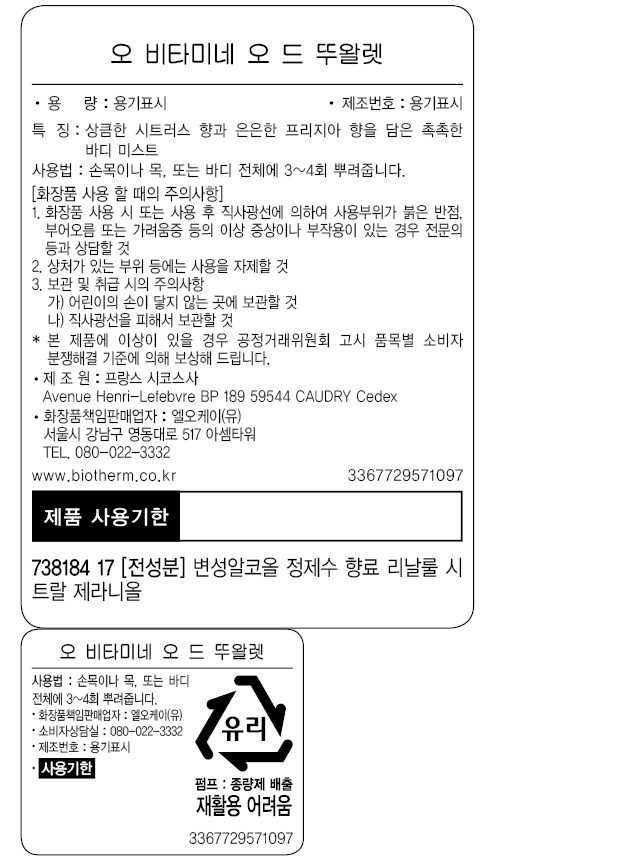 오 비타미네 오 드 뚜왈렛

• 용 량 : 용기표시 • 제조번호 : 용기표시

특 징 : 상큼한 시트러스 향과 은은한 프리지아 향을 담은 촉촉한 바디 미스트

사용법 : 손목이나 목, 또는 바디 전체에 3~4회 뿌려줍니다.

[화장품 사용 할 때의 주의사항]
1. 화장품 사용 시 또는 사용 후 직사광선에 의하여 사용부위가 붉은 반점, 부어오름 또는 가려움증 등의 이상 증상이나 부작용이 있는 경우 전문의 등과 상담할 것
2. 상처가 있는 부위 등에는 사용을 자제할 것
3. 보관 및 취급 시의 주의사항
가) 어린이의 손이 닿지 않는 곳에 보관할 것
나) 직사광선을 피해서 보관할 것
* 본 제품에 이상이 있을 경우 공정거래위원회 고시 품목별 소비자 분쟁해결 기준에 의해 보상해 드립니다.

• 제 조 원 : 프랑스 시코스사
Avenue Henri-Lefebvre BP 189 59544 CAUDRY Cedex
• 화장품책임판매업자 : 엘오케이(유)
서울시 강남구 영동대로 517 아셈타워
TEL. 080-022-3332

www.biotherm.co.kr 3367729571097

제품 사용기한

738184 17 [전성분] 변성알코올 정제수 향료 리날룰 시트랄 제라니올

오 비타미네 오 드 뚜왈렛

사용법 : 손목이나 목, 또는 바디 전체에 3~4회 뿌려줍니다.
• 화장품책임판매업자 : 엘오케이(유)
• 소비자상담실 : 080-022-3332
• 제조번호 : 용기표시
• 사용기한

유리

펌프 : 종량제 배출
재활용 어려움

3367729571097